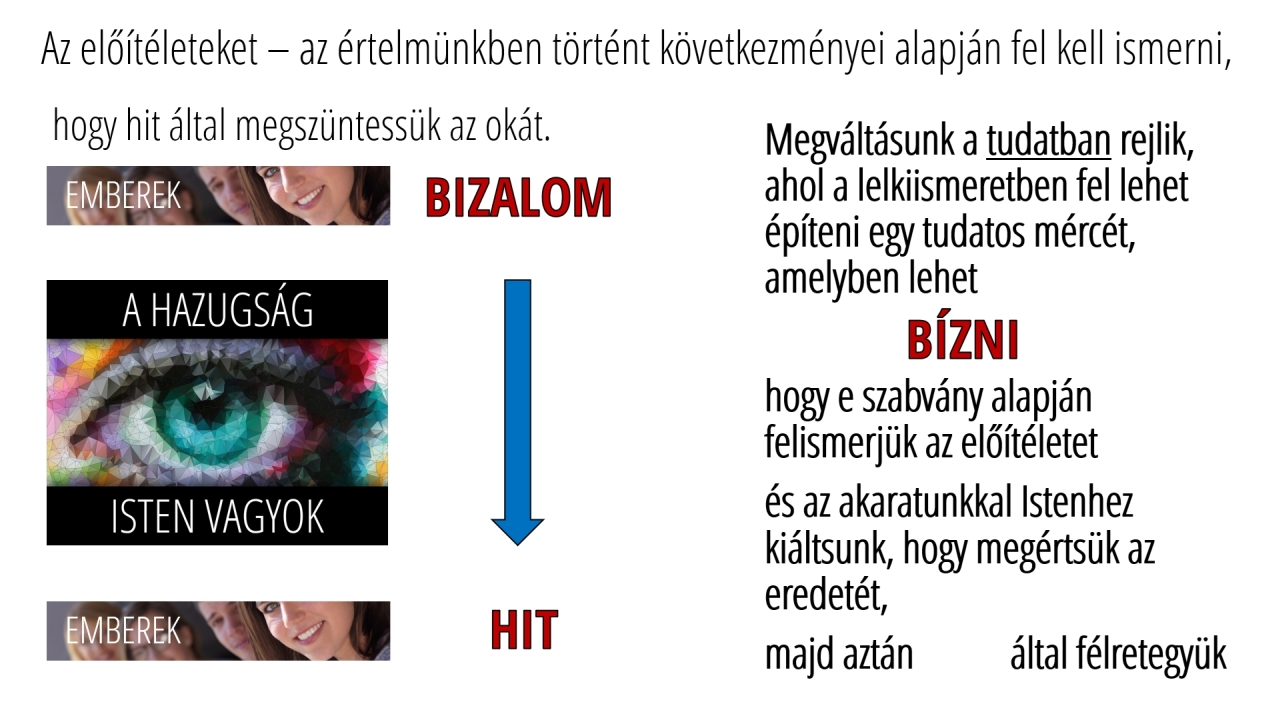 Az előítéleteket – az értelmünkben történt következményei alapján fel kell ismerni, hogy hit által megszüntessük az okát.

EMBEREK

BIZALOM

A HAZUGSÁG

ISTEN VAGYOK

EMBEREK

HIT

Megváltásunk a tudatban rejlik, ahol a lelkiismeretben fel lehet építeni egy tudatos mércét, amelyben lehet

BÍZNI

hogy e szabvány alapján felismerjük az előítéletet

és az akaratunkkal Istenhez kiáltsunk, hogy megértsük az eredetét,

majd aztán által félretegyük